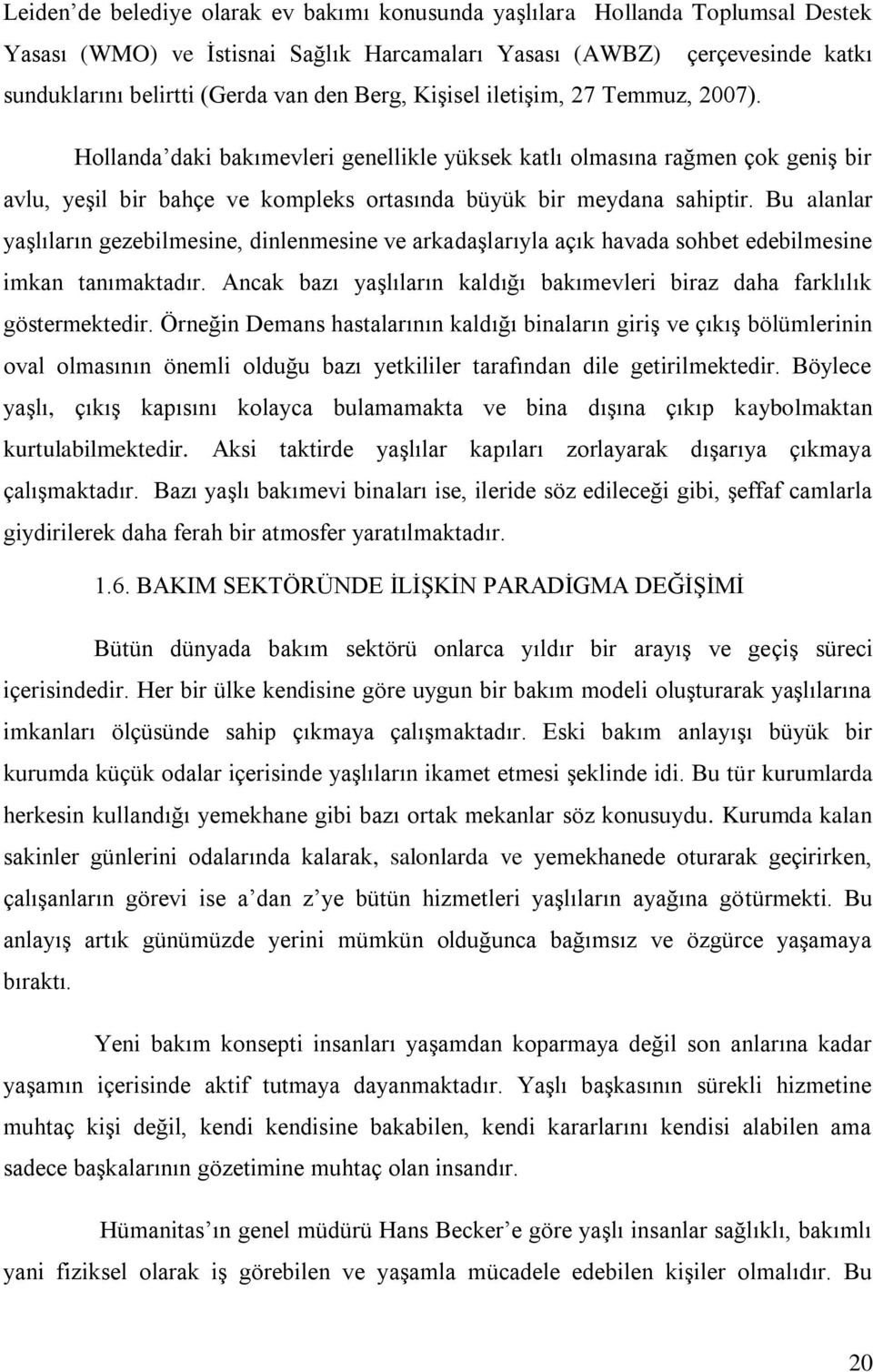 Leiden'de belediye olarak ev bakımı konusunda yaşlılara Hollanda Toplumsal Destek Yasası (WMO) ve İstisnai Sağlık Harcamaları Yasası (AWBZ) çerçevesinde katkı sunduklarını belirtti (Gerda van den Berg, Kişisel iletişim, 27 Temmuz, 2007).

Hollanda'daki bakımevleri genellikle yüksek katlı olmasına rağmen çok geniş bir avlu, yeşil bir bahçe ve kompleks ortasında büyük bir meydana sahiptir. Bu alanlar yaşlıların gezebilmesine, dinlenmesine ve arkadaşlarıyla açık havada sohbet edebilmesine imkan tanımaktadır. Ancak bazı yaşlıların kaldığı bakımevleri biraz daha farklılık göstermektedir. Örneğin Demans hastalarının kaldığı binaların giriş ve çıkış bölümlerinin oval olmasının önemli olduğu bazı yetkililer tarafından dile getirilmektedir. Böylece yaşlı, çıkış kapısını kolayca bulamamakta ve bina dışına çıkıp kaybolmaktan kurtulabilmektedir. Aksi taktirde yaşlılar kapıları zorlayarak dışarıya çıkmaya çalışmaktadır. Bazı yaşlı bakımevi binaları ise, ileride söz edileceği gibi, şeffaf camlarla giydirilerek daha ferah bir atmosfer yaratılmaktadır.

1.6. BAKIM SEKTÖRÜNDE İLİŞKİN PARADİGMA DEĞİŞİMİ

Bütün dünyada bakım sektörü onlarca yıldır bir arayış ve geçiş süreci içerisindedir. Her bir ülke kendisine göre uygun bir bakım modeli oluşturarak yaşlılarına imkanları ölçüsünde sahip çıkmaya çalışmaktadır. Eski bakım anlayışı büyük bir kurumda küçük odalar içerisinde yaşlıların ikamet etmesi şeklinde idi. Bu tür kurumlarda herkesin kullandığı yemekhane gibi bazı ortak mekanlar söz konusuydu. Kurumda kalan sakinler günlerini odalarında kalarak, salonlarda ve yemekhanede oturarak geçirirken, çalışanların görevi ise a'dan z'ye bütün hizmetleri yaşlıların ayağına götürmekti. Bu anlayış artık günümüzde yerini mümkün olduğunca bağımsız ve özgürce yaşamaya bıraktı.

Yeni bakım konsepti insanları yaşamdan koparmaya değil son anlarına kadar yaşamın içerisinde aktif tutmaya dayanmaktadır. Yaşlı başkasının sürekli hizmetine muhtaç kişi değil, kendi kendisine bakabilen, kendi kararlarını kendisi alabilen ama sadece başkalarının gözetimine muhtaç olan insandır.

Hümanitas'ın genel müdürü Hans Becker'e göre yaşlı insanlar sağlıklı, bakımlı yani fiziksel olarak iş görebilen ve yaşamla mücadele edebilen kişiler olmalıdır. Bu

20